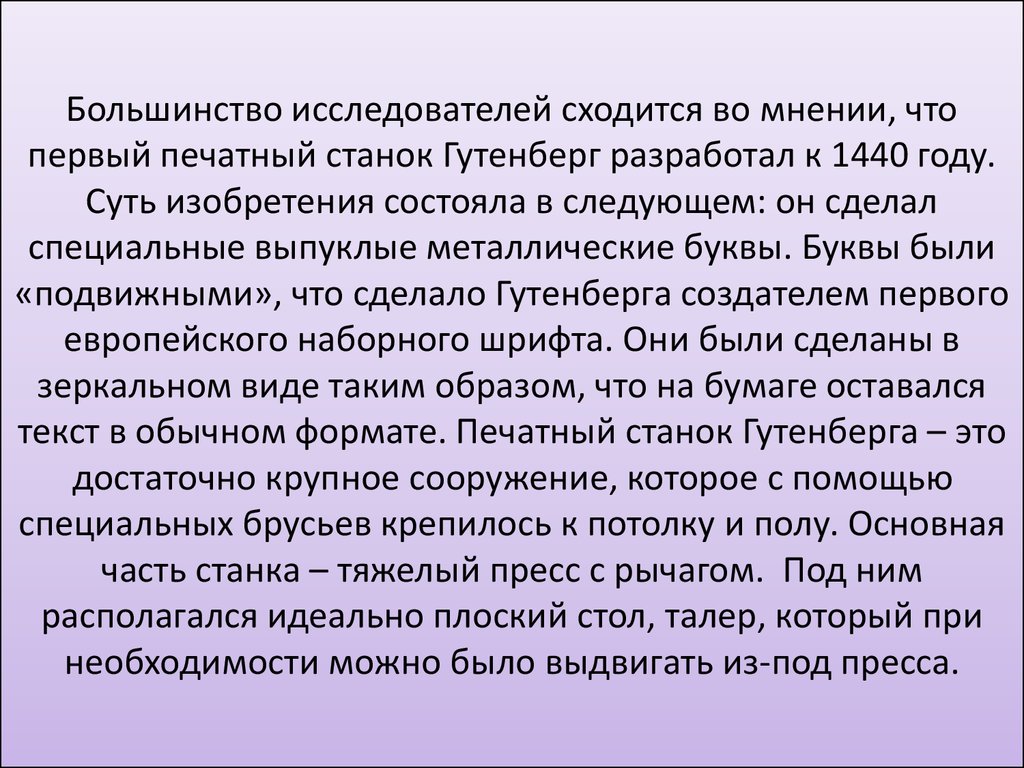 Большинство исследователей сходится во мнении, что первый печатный станок Гутенберг разработал к 1440 году. Суть изобретения состояла в следующем: он сделал специальные выпуклые металлические буквы. Буквы были «подвижными», что сделало Гутенберга создателем первого европейского наборного шрифта. Они были сделаны в зеркальном виде таким образом, что на бумаге оставался текст в обычном формате. Печатный станок Гутенберга – это достаточно крупное сооружение, которое с помощью специальных брусьев крепилось к потолку и полу. Основная часть станка – тяжелый пресс с рычагом. Под ним располагался идеально плоский стол, талер, который при необходимости можно было выдвигать из-под пресса.